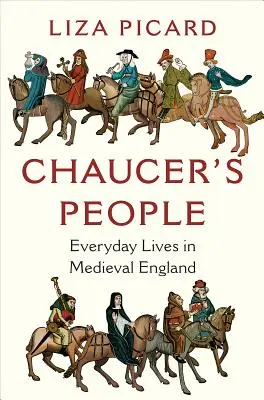 LIZA PICARD

CHAUCER'S PEOPLE

Everyday Lives in Medieval England